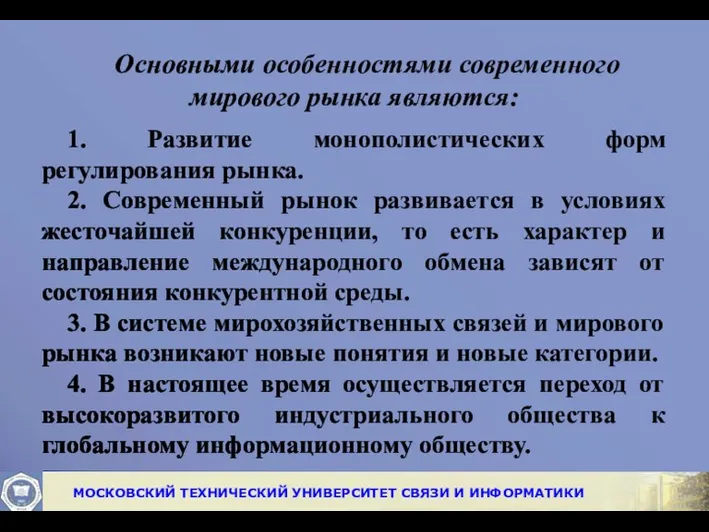 Основными особенностями современного мирового рынка являются:

1. Развитие монополистических форм регулирования рынка.

2. Современный рынок развивается в условиях жесточайшей конкуренции, то есть характер и направление международного обмена зависят от состояния конкурентной среды.

3. В системе мирохозяйственных связей и мирового рынка возникают новые понятия и новые категории.

4. В настоящее время осуществляется переход от высокоразвитого индустриального общества к глобальному информационному обществу.

МОСКОВСКИЙ ТЕХНИЧЕСКИЙ УНИВЕРСИТЕТ СВЯЗИ И ИНФОРМАТИКИ